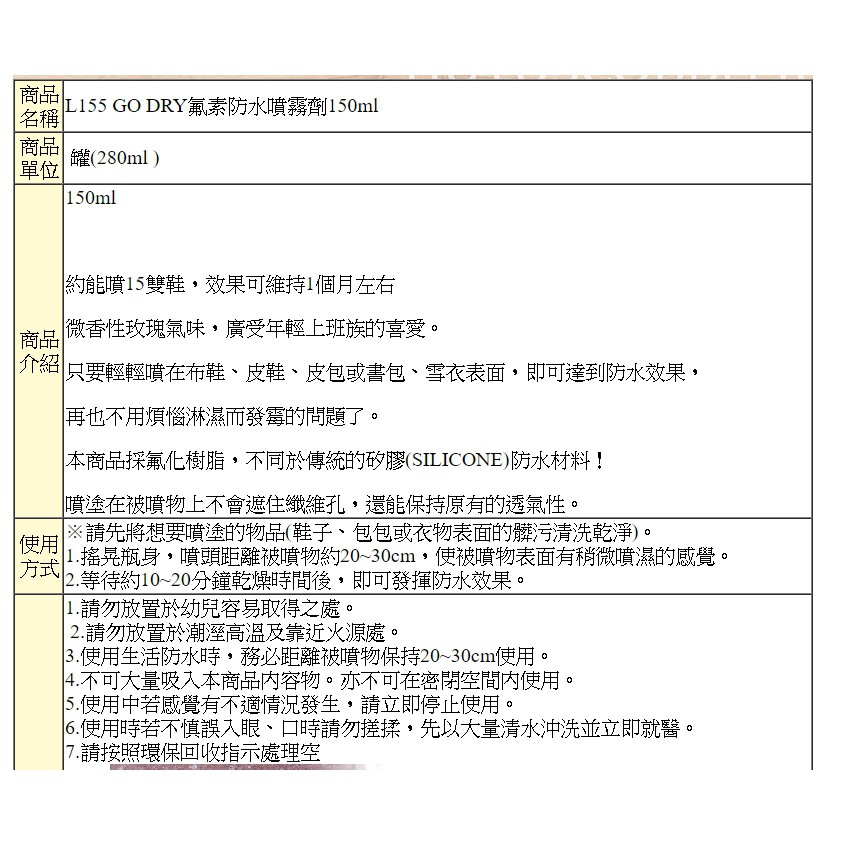 | 商品名稱 | L155 GO DRY氟素防水噴霧劑150ml |
|---|---|
| 商品單位 | 罐(280ml ) |
| 商品介紹 | 150ml<br><br>約能噴15雙鞋，效果可維持1個月左右<br><br>微香性玫瑰氣味，廣受年輕上班族的喜愛。<br><br>只要輕輕噴在布鞋、皮鞋、皮包或書包、雪衣表面，即可達到防水效果，<br><br>再也不用煩惱淋濕而發霉的問題了。<br><br>本商品採氟化樹脂，不同於傳統的矽膠(SILICONE)防水材料！<br><br>噴塗在被噴物上不會遮住纖維孔，還能保持原有的透氣性。 |
| 使用方式 | ※請先將想要噴塗的物品(鞋子、包包或衣物表面的髒污清洗乾淨)。<br>1.搖晃瓶身，噴頭距離被噴物約20~30cm，使被噴物表面有稍微噴濕的感覺。<br>2.等待約10~20分鐘乾燥時間後，即可發揮防水效果。 |
|  | 1.請勿放置於幼兒容易取得之處。<br>2.請勿放置於潮溼高溫及靠近火源處。<br>3.使用生活防水時，務必距離被噴物保持20~30cm使用。<br>4.不可大量吸入本商品內容物。亦不可在密閉空間內使用。<br>5.使用中若感覺有不適情況發生，請立即停止使用。<br>6.使用時若不慎誤入眼、口時請勿搓揉，先以大量清水沖洗並立即就醫。<br>7.請按照環保回收指示處理空 |